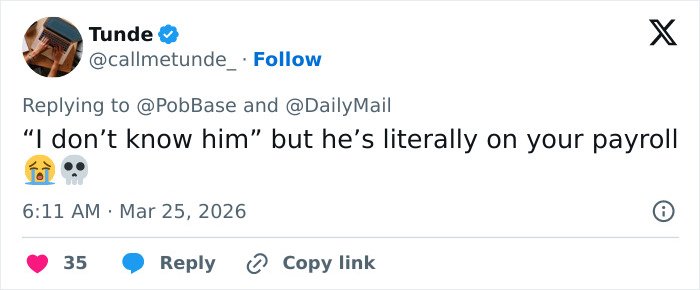 Tunde
@callmetunde_ · Follow

Replying to @PobBase and @DailyMail

“I don’t know him” but he’s literally on your payroll 😭💀

6:11 AM · Mar 25, 2026

35 Reply Copy link